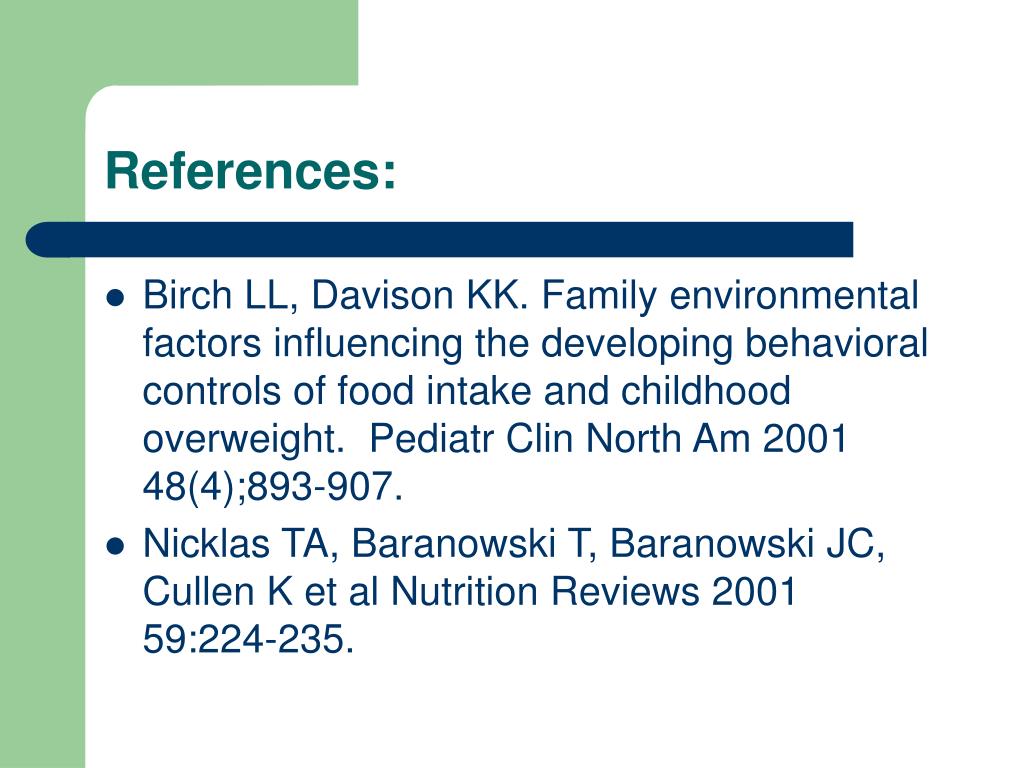 References:

- Birch LL, Davison KK. Family environmental factors influencing the developing behavioral controls of food intake and childhood overweight.  Pediatr Clin North Am 2001 48(4);893-907.
- Nicklas TA, Baranowski T, Baranowski JC, Cullen K et al Nutrition Reviews 2001 59:224-235.